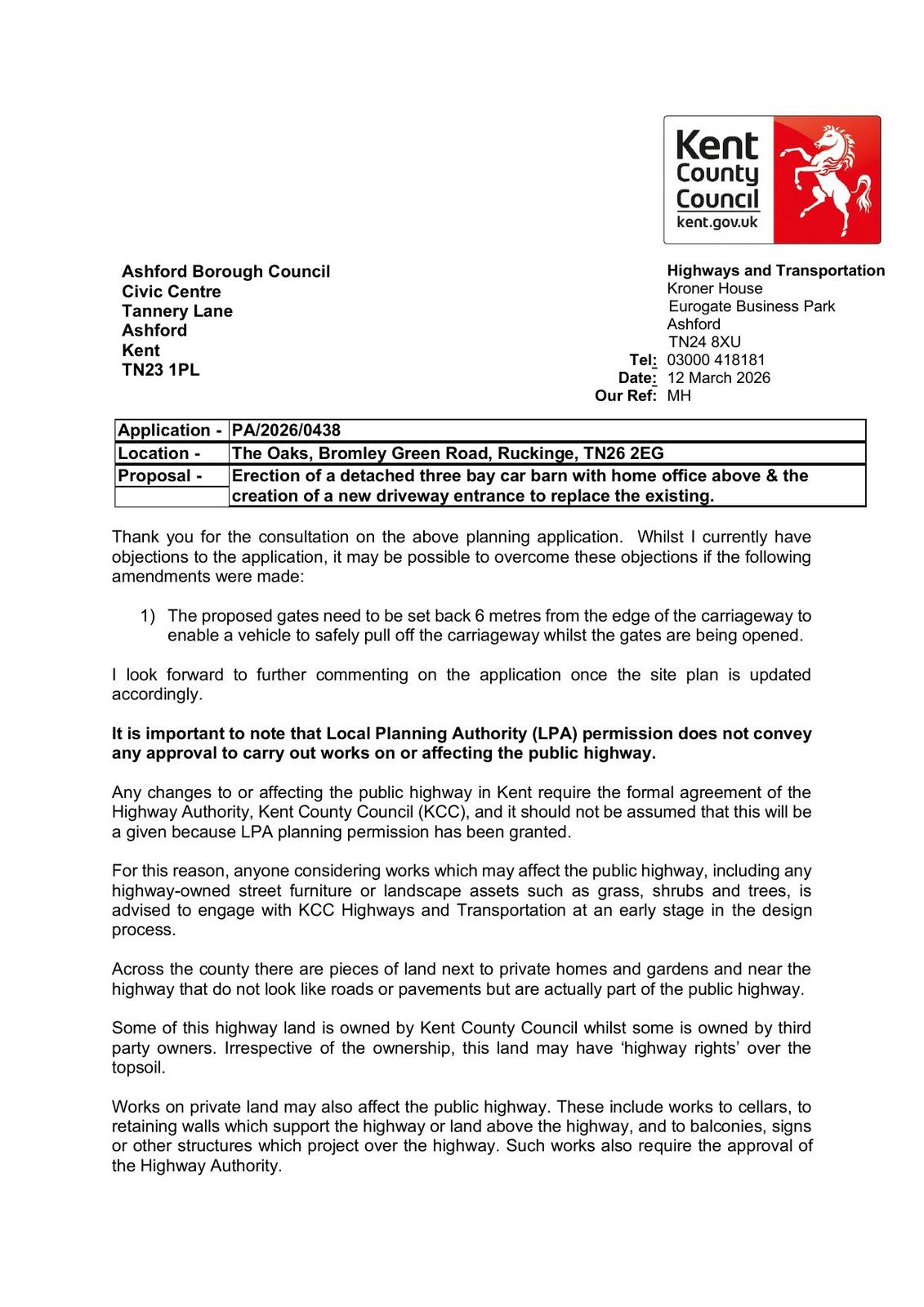 Kent County Council
kent.gov.uk

Ashford Borough Council
Civic Centre
Tannery Lane
Ashford
Kent
TN23 1PL

Highways and Transportation
Kroner House
Eurogate Business Park
Ashford
TN24 8XU
Tel: 03000 418181
Date: 12 March 2026
Our Ref: MH

| Application - | PA/2026/0438 |
|---|---|
| Location - | The Oaks, Bromley Green Road, Ruckinge, TN26 2EG |
| Proposal - | Erection of a detached three bay car barn with home office above & the creation of a new driveway entrance to replace the existing. |

Thank you for the consultation on the above planning application. Whilst I currently have objections to the application, it may be possible to overcome these objections if the following amendments were made:

1) The proposed gates need to be set back 6 metres from the edge of the carriageway to enable a vehicle to safely pull off the carriageway whilst the gates are being opened.

I look forward to further commenting on the application once the site plan is updated accordingly.

It is important to note that Local Planning Authority (LPA) permission does not convey any approval to carry out works on or affecting the public highway.

Any changes to or affecting the public highway in Kent require the formal agreement of the Highway Authority, Kent County Council (KCC), and it should not be assumed that this will be a given because LPA planning permission has been granted.

For this reason, anyone considering works which may affect the public highway, including any highway-owned street furniture or landscape assets such as grass, shrubs and trees, is advised to engage with KCC Highways and Transportation at an early stage in the design process.

Across the county there are pieces of land next to private homes and gardens and near the highway that do not look like roads or pavements but are actually part of the public highway.

Some of this highway land is owned by Kent County Council whilst some is owned by third party owners. Irrespective of the ownership, this land may have ‘highway rights’ over the topsoil.

Works on private land may also affect the public highway. These include works to cellars, to retaining walls which support the highway or land above the highway, and to balconies, signs or other structures which project over the highway. Such works also require the approval of the Highway Authority.